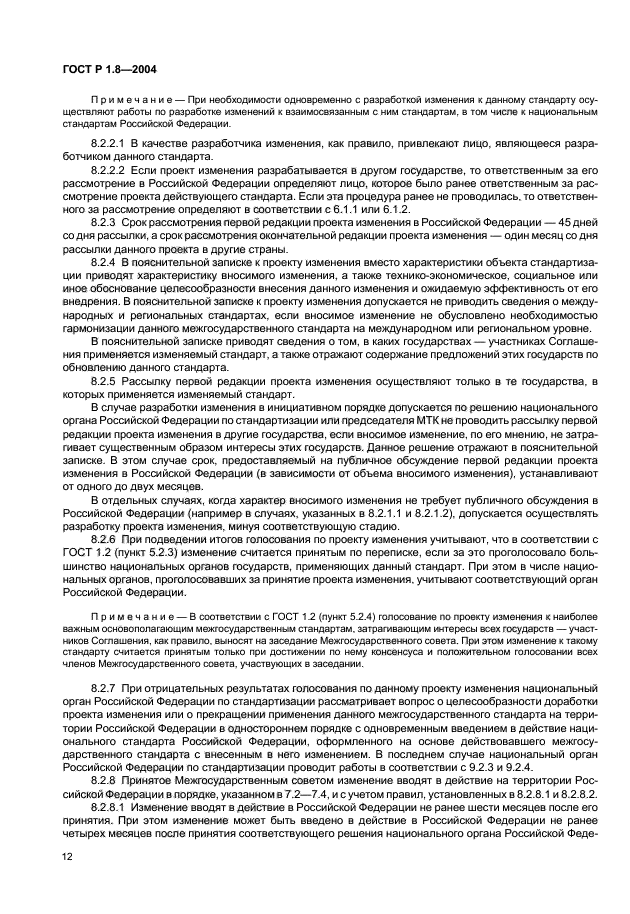 ГОСТ Р 1.8—2004

Примечание — При необходимости одновременно с разработкой изменения к данному стандарту осуществляют работы по разработке изменений к взаимосвязанным с ним стандартам, в том числе к национальным стандартам Российской Федерации.

8.2.2.1 В качестве разработчика изменения, как правило, привлекают лицо, являющееся разработчиком данного стандарта.

8.2.2.2 Если проект изменения разрабатывается в другом государстве, то ответственным за его рассмотрение в Российской Федерации определяют лицо, которое было ранее ответственным за рассмотрение проекта действующего стандарта. Если эта процедура ранее не проводилась, то ответственного за рассмотрение определяют в соответствии с 6.1.1 или 6.1.2.

8.2.3 Срок рассмотрения первой редакции проекта изменения в Российской Федерации — 45 дней со дня рассылки, а срок рассмотрения окончательной редакции проекта изменения — один месяц со дня рассылки данного проекта в другие страны.

8.2.4 В пояснительной записке к проекту изменения вместо характеристики объекта стандартизации приводят характеристику вносимого изменения, а также технико-экономическое, социальное или иное обоснование целесообразности внесения данного изменения и ожидаемую эффективность от его внедрения. В пояснительной записке к проекту изменения допускается не приводить сведения о международных и региональных стандартах, если вносимое изменение не обусловлено необходимостью гармонизации данного межгосударственного стандарта на международном или региональном уровне.

В пояснительной записке приводят сведения о том, в каких государствах — участниках Соглашения применяется изменяемый стандарт, а также отражают содержание предложений этих государств по обновлению данного стандарта.

8.2.5 Рассылку первой редакции проекта изменения осуществляют только в те государства, в которых применяется изменяемый стандарт.

В случае разработки изменения в инициативном порядке допускается по решению национального органа Российской Федерации по стандартизации или председателя МТК не проводить рассылку первой редакции проекта изменения в другие государства, если вносимое изменение, по его мнению, не затрагивает существенным образом интересы этих государств. Данное решение отражают в пояснительной записке. В этом случае срок, предоставляемый на публичное обсуждение первой редакции проекта изменения в Российской Федерации (в зависимости от объема вносимого изменения), устанавливают от одного до двух месяцев.

В отдельных случаях, когда характер вносимого изменения не требует публичного обсуждения в Российской Федерации (например в случаях, указанных в 8.2.1.1 и 8.2.1.2), допускается осуществлять разработку проекта изменения, минуя соответствующую стадию.

8.2.6 При подведении итогов голосования по проекту изменения учитывают, что в соответствии с ГОСТ 1.2 (пункт 5.2.3) изменение считается принятым по переписке, если за это проголосовало большинство национальных органов государств, применяющих данный стандарт. При этом в числе национальных органов, проголосовавших за принятие проекта изменения, учитывают соответствующий орган Российской Федерации.

Примечание — В соответствии с ГОСТ 1.2 (пункт 5.2.4) голосование по проекту изменения к наиболее важным основополагающим межгосударственным стандартам, затрагивающим интересы всех государств — участников Соглашения, как правило, выносят на заседание Межгосударственного совета. При этом изменение к такому стандарту считается принятым только при достижении по нему консенсуса и положительном голосовании всех членов Межгосударственного совета, участвующих в заседании.

8.2.7 При отрицательных результатах голосования по данному проекту изменения национальный орган Российской Федерации по стандартизации рассматривает вопрос о целесообразности доработки проекта изменения или о прекращении применения данного межгосударственного стандарта на территории Российской Федерации в одностороннем порядке с одновременным введением в действие национального стандарта Российской Федерации, оформленного на основе действовавшего межгосударственного стандарта с внесенным в него изменением. В последнем случае национальный орган Российской Федерации по стандартизации проводит работы в соответствии с 9.2.3 и 9.2.4.

8.2.8 Принятое Межгосударственным советом изменение вводят в действие на территории Российской Федерации в порядке, указанном в 7.2—7.4, и с учетом правил, установленных в 8.2.8.1 и 8.2.8.2.

8.2.8.1 Изменение вводят в действие в Российской Федерации не ранее шести месяцев после его принятия. При этом изменение может быть введено в действие в Российской Федерации не ранее четырех месяцев после принятия соответствующего решения национального органа Российской Феде-

12